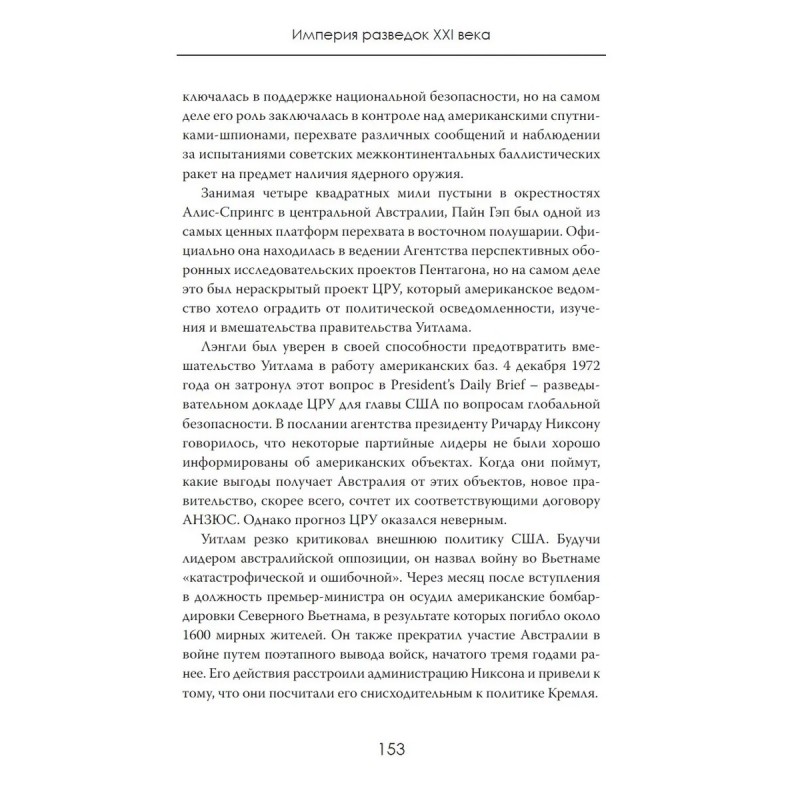 Империя разведок XXI века

ключалась в поддержке национальной безопасности, но на самом деле его роль заключалась в контроле над американскими спутниками-шпионами, перехвате различных сообщений и наблюдении за испытаниями советских межконтинентальных баллистических ракет на предмет наличия ядерного оружия.

Занимая четыре квадратных мили пустыни в окрестностях Алис-Спрингс в центральной Австралии, Пайн Гэп был одной из самых ценных платформ перехвата в восточном полушарии. Официально она находилась в ведении Агентства перспективных оборонных исследовательских проектов Пентагона, но на самом деле это был нераскрытый проект ЦРУ, который американское ведомство хотело оградить от политической осведомленности, изучения и вмешательства правительства Уитлама.

Лэнгли был уверен в своей способности предотвратить вмешательство Уитлама в работу американских баз. 4 декабря 1972 года он затронул этот вопрос в President's Daily Brief – разведывательном докладе ЦРУ для главы США по вопросам глобальной безопасности. В послании агентства президенту Ричарду Никсону говорилось, что некоторые партийные лидеры не были хорошо информированы об американских объектах. Когда они поймут, какие выгоды получает Австралия от этих объектов, новое правительство, скорее всего, сочтет их соответствующими договору АНЗЮС. Однако прогноз ЦРУ оказался неверным.

Уитлам резко критиковал внешнюю политику США. Будучи лидером австралийской оппозиции, он назвал войну во Вьетнаме «катастрофической и ошибочной». Через месяц после вступления в должность премьер-министра он осудил американские бомбардировки Северного Вьетнама, в результате которых погибло около 1600 мирных жителей. Он также прекратил участие Австралии в войне путем поэтапного вывода войск, начатого тремя годами ранее. Его действия расстроили администрацию Никсона и привели к тому, что они посчитали его снисходительным к политике Кремля.

153